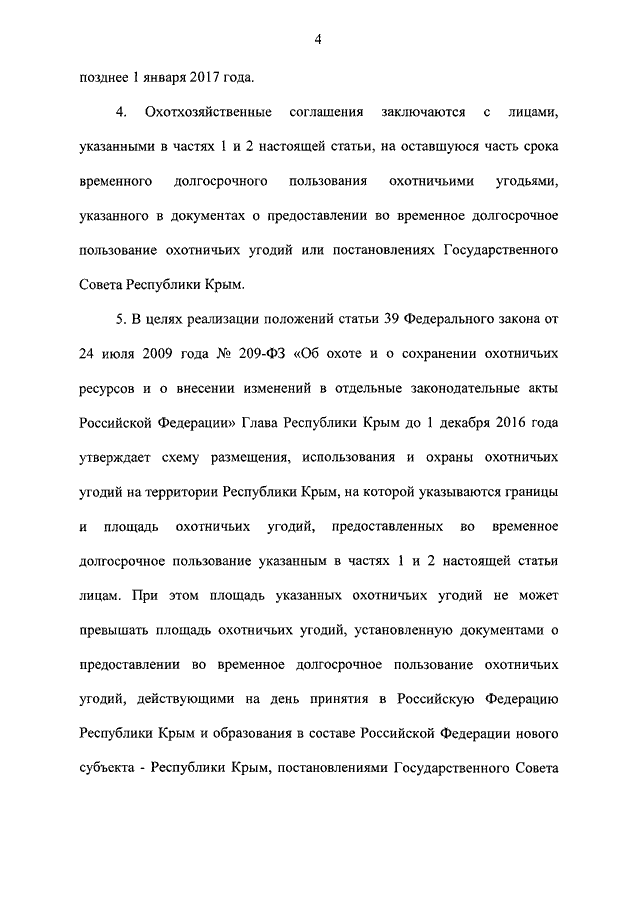 4

позднее 1 января 2017 года.

4. Охотхозяйственные соглашения заключаются с лицами, указанными в частях 1 и 2 настоящей статьи, на оставшуюся часть срока временного долгосрочного пользования охотничьими угодьями, указанного в документах о предоставлении во временное долгосрочное пользование охотничьих угодий или постановлениях Государственного Совета Республики Крым.

5. В целях реализации положений статьи 39 Федерального закона от 24 июля 2009 года № 209-ФЗ «Об охоте и о сохранении охотничьих ресурсов и о внесении изменений в отдельные законодательные акты Российской Федерации» Глава Республики Крым до 1 декабря 2016 года утверждает схему размещения, использования и охраны охотничьих угодий на территории Республики Крым, на которой указываются границы и площадь охотничьих угодий, предоставленных во временное долгосрочное пользование указанным в частях 1 и 2 настоящей статьи лицам. При этом площадь указанных охотничьих угодий не может превышать площадь охотничьих угодий, установленную документами о предоставлении во временное долгосрочное пользование охотничьих угодий, действующими на день принятия в Российскую Федерацию Республики Крым и образования в составе Российской Федерации нового субъекта - Республики Крым, постановлениями Государственного Совета